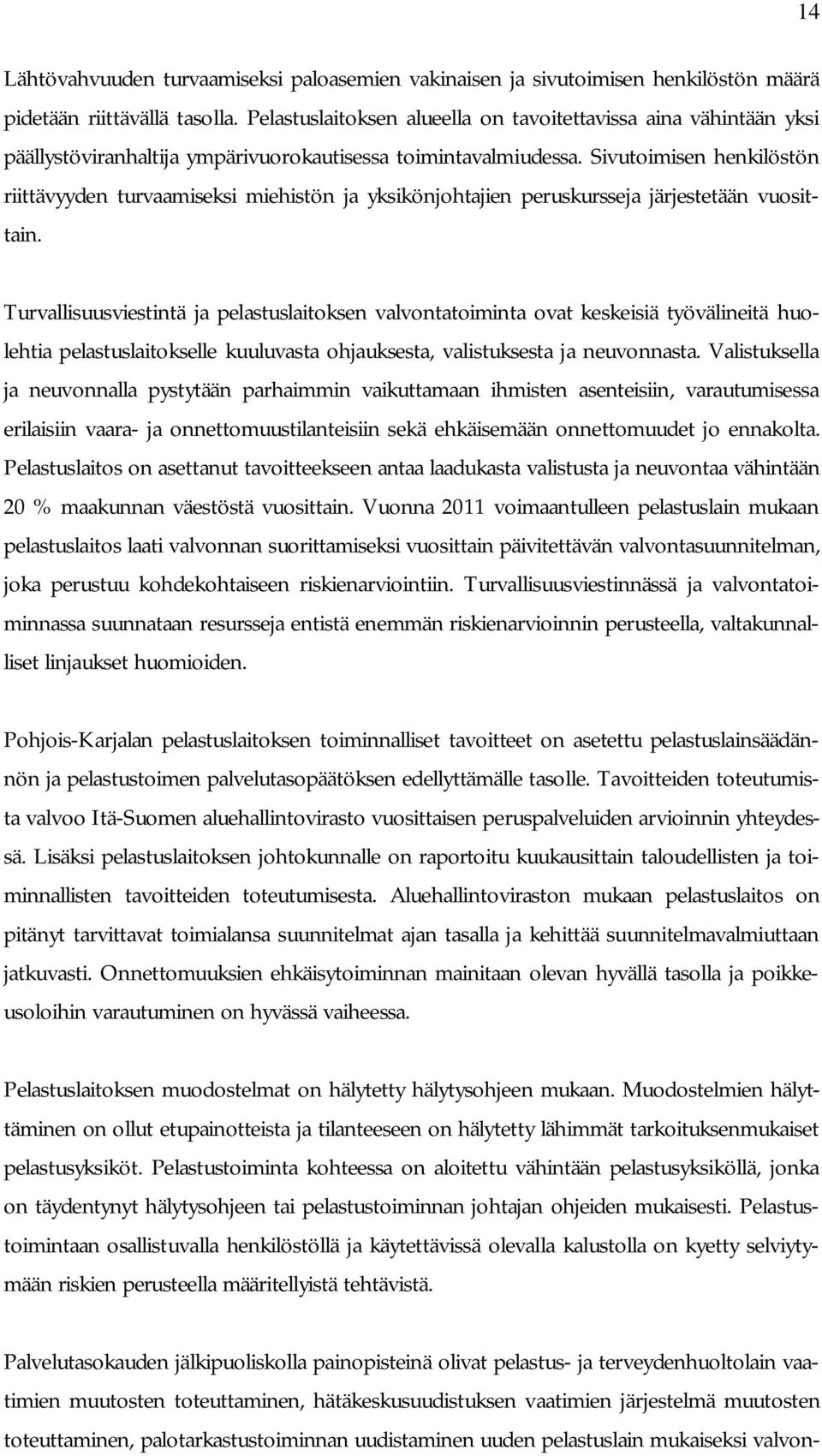 14

Lähtövahvuuden turvaamiseksi paloasemien vakinaisen ja sivutoimisen henkilöstön määrä pidetään riittävällä tasolla. Pelastuslaitoksen alueella on tavoitettavissa aina vähintään yksi päällystöviranhaltija ympärivuorokautisessa toimintavalmiudessa. Sivutoimisen henkilöstön riittävyyden turvaamiseksi miehistön ja yksikönjohtajien peruskursseja järjestetään vuosittain.

Turvallisuusviestintä ja pelastuslaitoksen valvontatoiminta ovat keskeisiä työvälineitä huolehtia pelastuslaitokselle kuuluvasta ohjauksesta, valistuksesta ja neuvonnasta. Valistuksella ja neuvonnalla pystytään parhaimmin vaikuttamaan ihmisten asenteisiin, varautumisessa erilaisiin vaara- ja onnettomuustilanteisiin sekä ehkäisemään onnettomuudet jo ennakolta. Pelastuslaitos on asettanut tavoitteekseen antaa laadukasta valistusta ja neuvontaa vähintään 20 % maakunnan väestöstä vuosittain. Vuonna 2011 voimaantulleen pelastuslain mukaan pelastuslaitos laati valvonnan suorittamiseksi vuosittain päivitettävän valvontasuunnitelman, joka perustuu kohdekohtaiseen riskienarviointiin. Turvallisuusviestinnässä ja valvontatoiminnassa suunnataan resursseja entistä enemmän riskienarvioinnin perusteella, valtakunnalliset linjaukset huomioiden.

Pohjois-Karjalan pelastuslaitoksen toiminnalliset tavoitteet on asetettu pelastuslainsäädännön ja pelastustoimen palvelutasopäätöksen edellyttämälle tasolle. Tavoitteiden toteutumista valvoo Itä-Suomen aluehallintovirasto vuosittaisen peruspalveluiden arvioinnin yhteydessä. Lisäksi pelastuslaitoksen johtokunnalle on raportoitu kuukausittain taloudellisten ja toiminnallisten tavoitteiden toteutumisesta. Aluehallintoviraston mukaan pelastuslaitos on pitänyt tarvittavat toimialansa suunnitelmat ajan tasalla ja kehittää suunnitelmavalmiuttaan jatkuvasti. Onnettomuuksien ehkäisytoiminnan mainitaan olevan hyvällä tasolla ja poikkeusoloihin varautuminen on hyvässä vaiheessa.

Pelastuslaitoksen muodostelmat on hälytetty hälytysohjeen mukaan. Muodostelmien hälyttäminen on ollut etupainotteista ja tilanteeseen on hälytetty lähimmät tarkoituksenmukaiset pelastusyksiköt. Pelastustoiminta kohteessa on aloitettu vähintään pelastusyksiköllä, jonka on täydentynyt hälytysohjeen tai pelastustoiminnan johtajan ohjeiden mukaisesti. Pelastustoimintaan osallistuvalla henkilöstöllä ja käytettävissä olevalla kalustolla on kyetty selviytymään riskien perusteella määritellyistä tehtävistä.

Palvelutasokauden jälkipuoliskolla painopisteinä olivat pelastus- ja terveydenhuoltolain vaatimien muutosten toteuttaminen, hätäkeskusuudistuksen vaatimien järjestelmä muutosten toteuttaminen, palotarkastustoiminnan uudistaminen uuden pelastuslain mukaiseksi valvon-